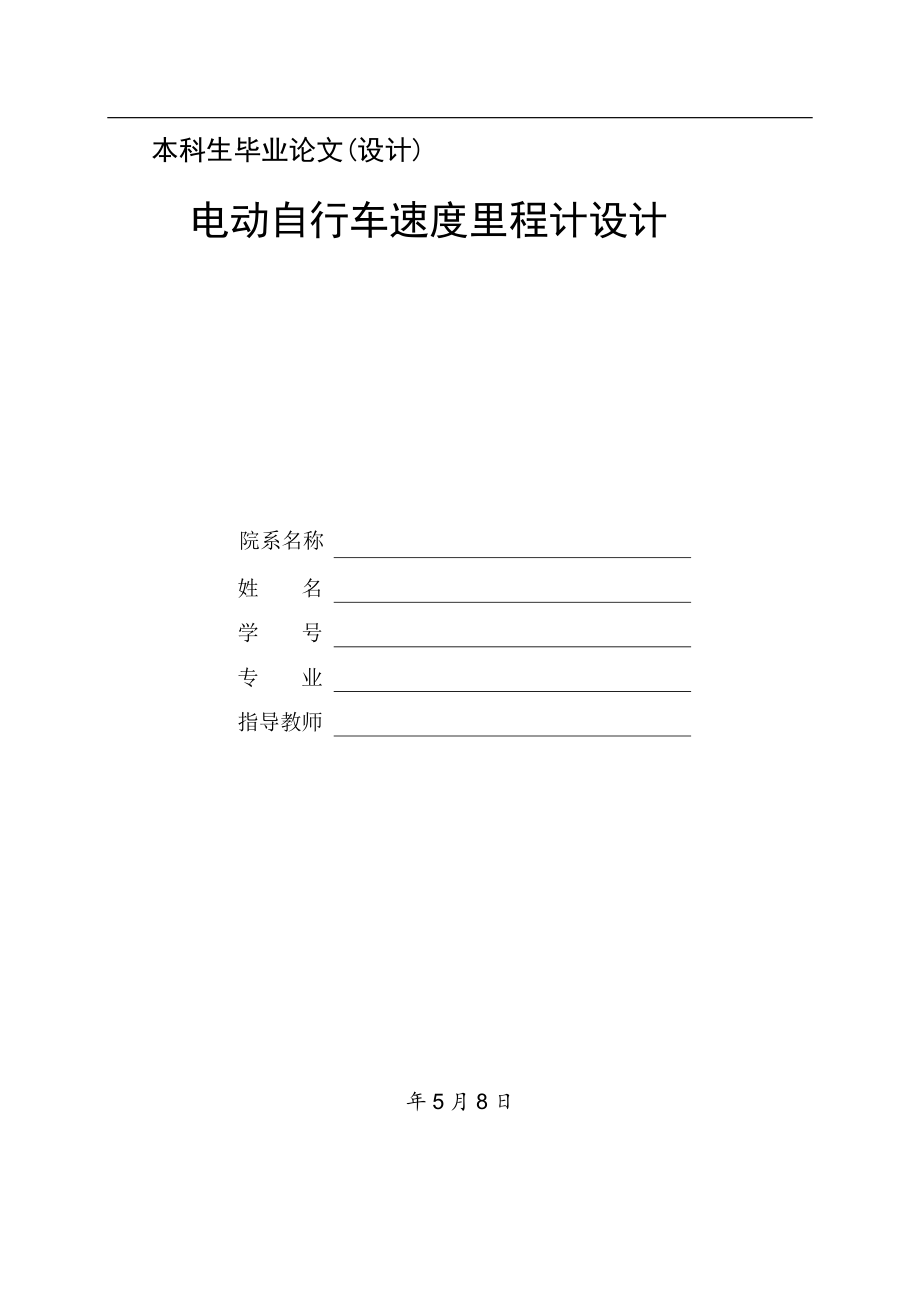 本科生毕业论文(设计)

电动自行车速度里程计设计

院系名称

姓　　名

学　　号

专　　业

指导教师

年 5 月 8 日